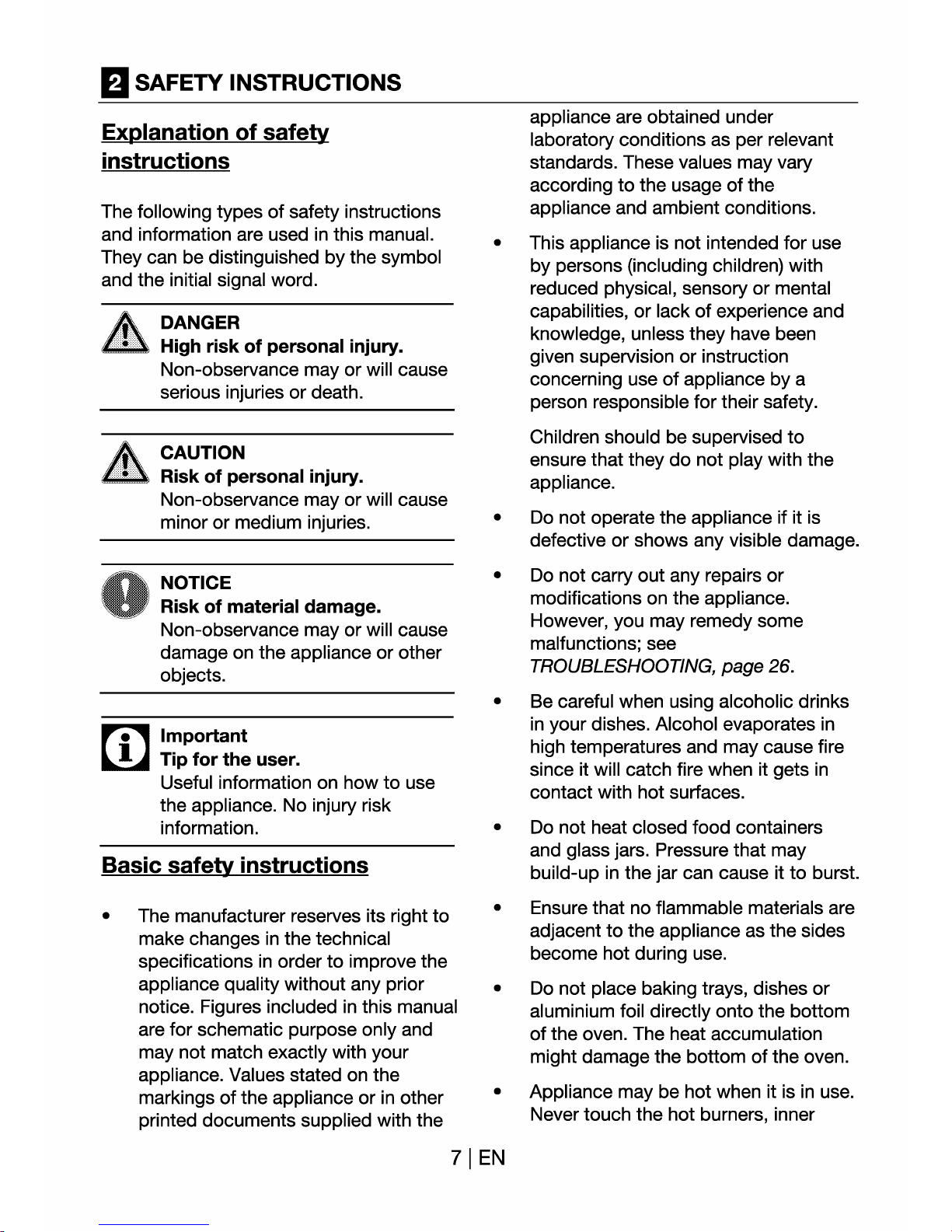 2 SAFETY INSTRUCTIONS

Explanation of safety instructions

The following types of safety instructions and information are used in this manual. They can be distinguished by the symbol and the initial signal word.

DANGER
High risk of personal injury.
Non-observance may or will cause serious injuries or death.

CAUTION
Risk of personal injury.
Non-observance may or will cause minor or medium injuries.

NOTICE
Risk of material damage.
Non-observance may or will cause damage on the appliance or other objects.

Important
Tip for the user.
Useful information on how to use the appliance. No injury risk information.

Basic safety instructions

• The manufacturer reserves its right to make changes in the technical specifications in order to improve the appliance quality without any prior notice. Figures included in this manual are for schematic purpose only and may not match exactly with your appliance. Values stated on the markings of the appliance or in other printed documents supplied with the appliance are obtained under laboratory conditions as per relevant standards. These values may vary according to the usage of the appliance and ambient conditions.

• This appliance is not intended for use by persons (including children) with reduced physical, sensory or mental capabilities, or lack of experience and knowledge, unless they have been given supervision or instruction concerning use of appliance by a person responsible for their safety.

Children should be supervised to ensure that they do not play with the appliance.

• Do not operate the appliance if it is defective or shows any visible damage.

• Do not carry out any repairs or modifications on the appliance. However, you may remedy some malfunctions; see TROUBLESHOOTING, page 26.

• Be careful when using alcoholic drinks in your dishes. Alcohol evaporates in high temperatures and may cause fire since it will catch fire when it gets in contact with hot surfaces.

• Do not heat closed food containers and glass jars. Pressure that may build-up in the jar can cause it to burst.

• Ensure that no flammable materials are adjacent to the appliance as the sides become hot during use.

• Do not place baking trays, dishes or aluminium foil directly onto the bottom of the oven. The heat accumulation might damage the bottom of the oven.

• Appliance may be hot when it is in use. Never touch the hot burners, inner

7 | EN